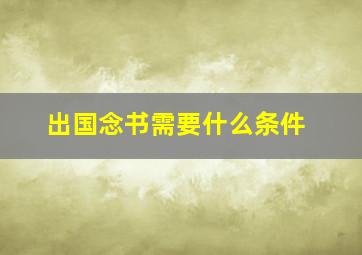 出国念书需要什么条件